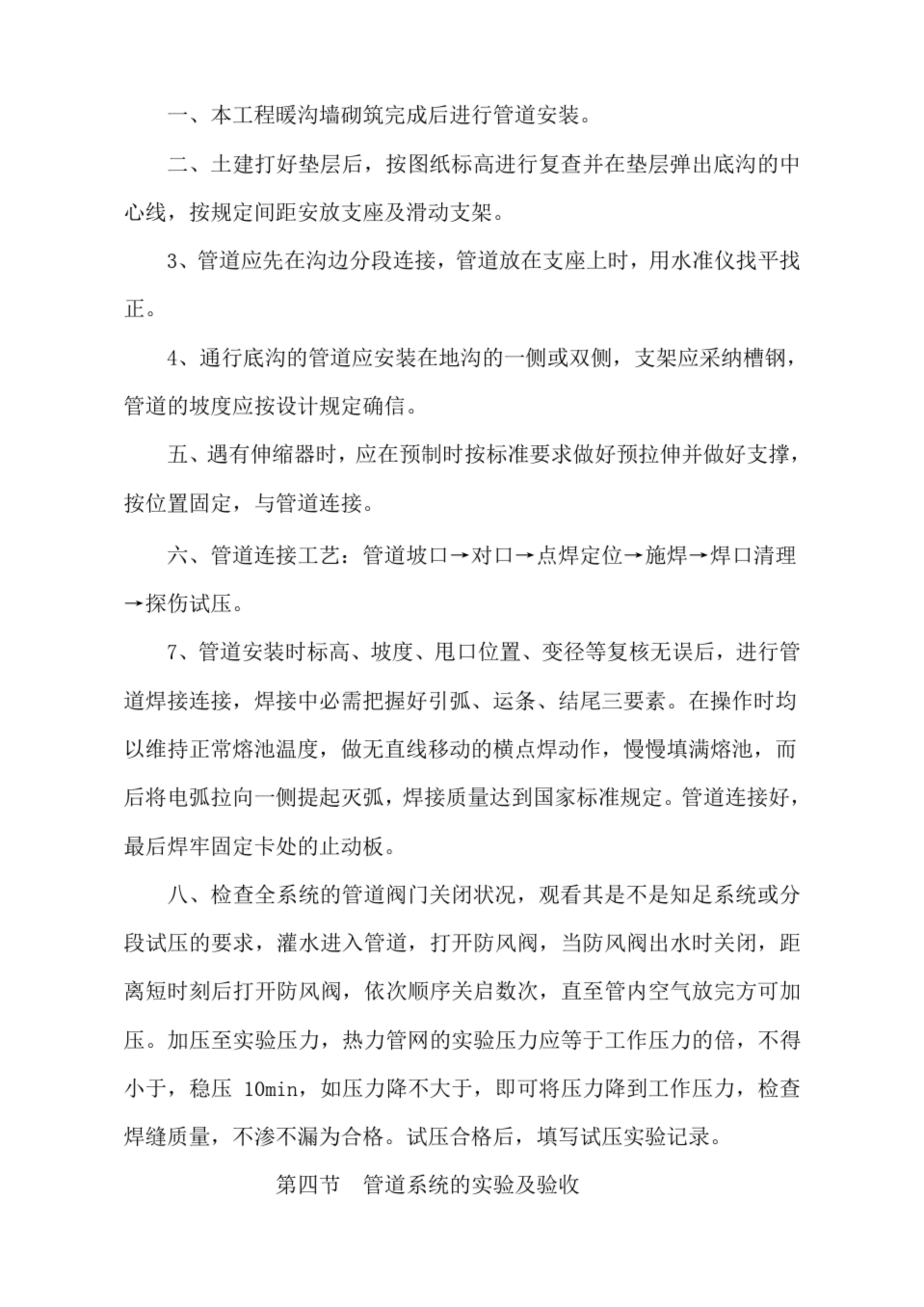 一、本工程暖沟墙砌筑完成后进行管道安装。

二、土建打好垫层后，按图纸标高进行复查并在垫层弹出底沟的中心线，按规定间距安放支座及滑动支架。

3、管道应先在沟边分段连接，管道放在支座上时，用水准仪找平找正。

4、通行底沟的管道应安装在地沟的一侧或双侧，支架应采纳槽钢，管道的坡度应按设计规定确信。

五、遇有伸缩器时，应在预制时按标准要求做好预拉伸并做好支撑，按位置固定，与管道连接。

六、管道连接工艺：管道坡口→对口→点焊定位→施焊→焊口清理→探伤试压。

7、管道安装时标高、坡度、甩口位置、变径等复核无误后，进行管道焊接连接，焊接中必需把握好引弧、运条、结尾三要素。在操作时均以维持正常熔池温度，做无直线移动的横点焊动作，慢慢填满熔池，而后将电弧拉向一侧提起灭弧，焊接质量达到国家标准规定。管道连接好，最后焊牢固定卡处的止动板。

八、检查全系统的管道阀门关闭状况，观看其是不是知足系统或分段试压的要求，灌水进入管道，打开防风阀，当防风阀出水时关闭，距离短时刻后打开防风阀，依次顺序关启数次，直至管内空气放完方可加压。加压至实验压力，热力管网的实验压力应等于工作压力的倍，不得小于，稳压 10min，如压力降不大于，即可将压力降到工作压力，检查焊缝质量，不渗不漏为合格。试压合格后，填写试压实验记录。

第四节　管道系统的实验及验收